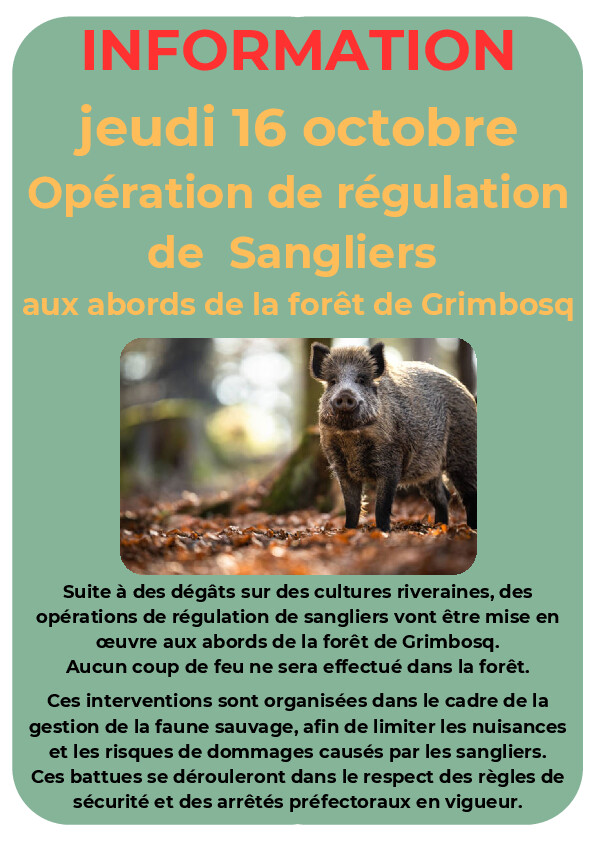 INFORMATION

jeudi 16 octobre

Opération de régulation de Sangliers

aux abords de la forêt de Grimbosq

Suite à des dégâts sur des cultures riveraines, des opérations de régulation de sangliers vont être mise en œuvre aux abords de la forêt de Grimbosq.
Aucun coup de feu ne sera effectué dans la forêt.

Ces interventions sont organisées dans le cadre de la gestion de la faune sauvage, afin de limiter les nuisances et les risques de dommages causés par les sangliers. Ces battues se dérouleront dans le respect des règles de sécurité et des arrêtés préfectoraux en vigueur.